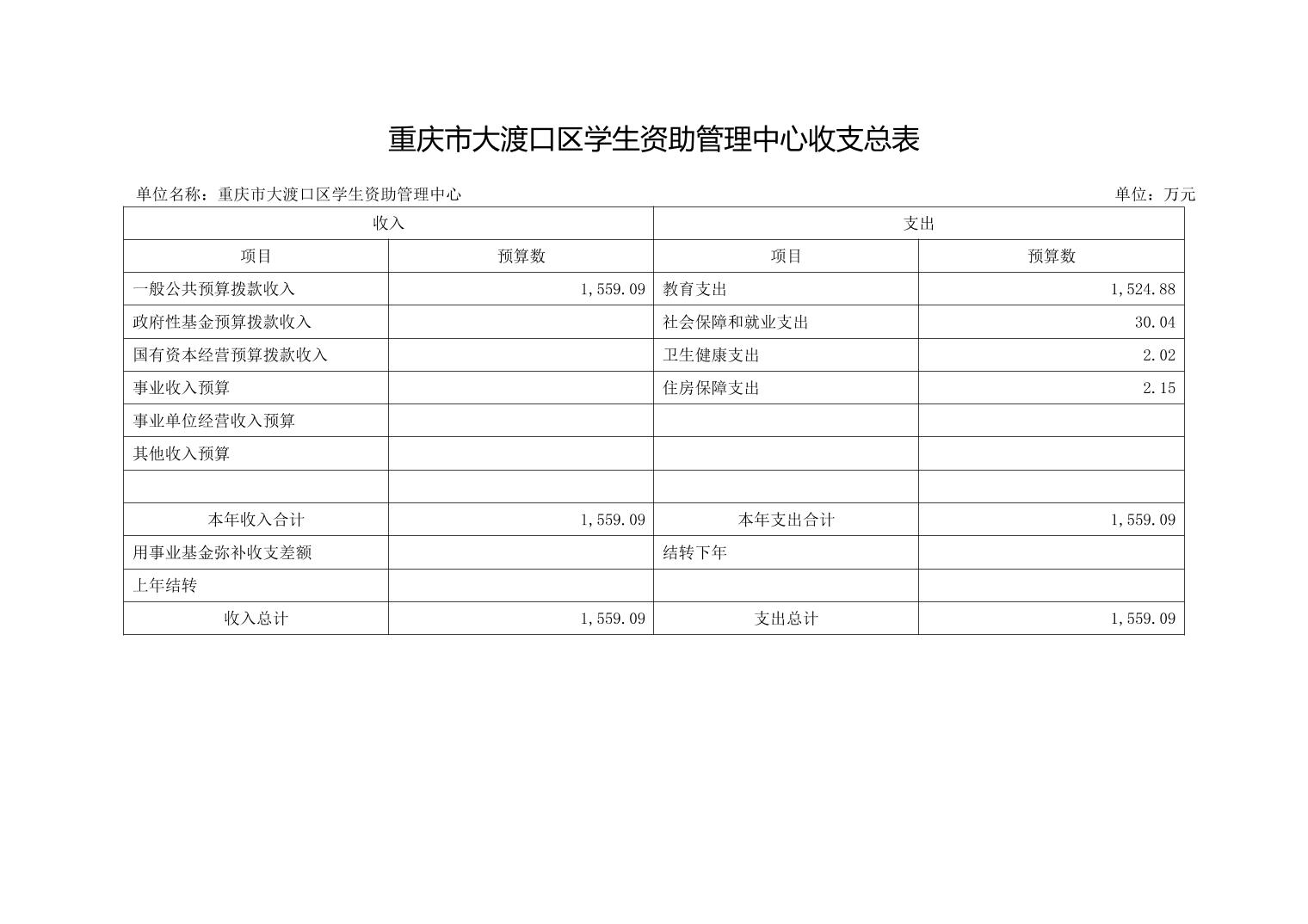 重庆市大渡口区学生资助管理中心收支总表

单位名称：重庆市大渡口区学生资助管理中心 单位：万元

| 收入 | | 支出 | |
|---|---|---|---|
| 项目 | 预算数 | 项目 | 预算数 |
| 一般公共预算拨款收入 | 1,559.09 | 教育支出 | 1,524.88 |
| 政府性基金预算拨款收入 | | 社会保障和就业支出 | 30.04 |
| 国有资本经营预算拨款收入 | | 卫生健康支出 | 2.02 |
| 事业收入预算 | | 住房保障支出 | 2.15 |
| 事业单位经营收入预算 | | | |
| 其他收入预算 | | | |
| | | | |
| 本年收入合计 | 1,559.09 | 本年支出合计 | 1,559.09 |
| 用事业基金弥补收支差额 | | 结转下年 | |
| 上年结转 | | | |
| 收入总计 | 1,559.09 | 支出总计 | 1,559.09 |